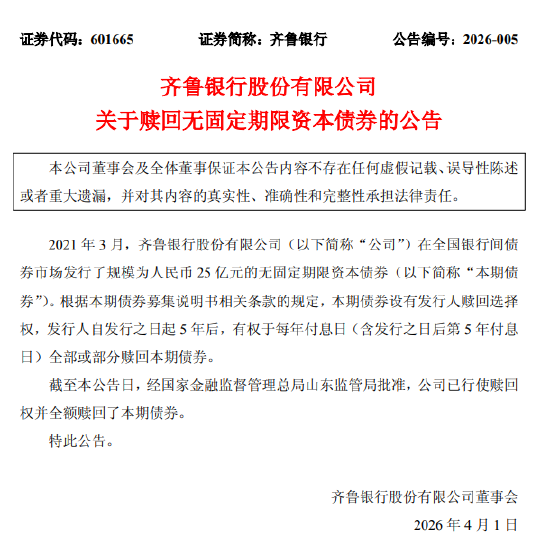 证券代码：601665　　证券简称：齐鲁银行　　公告编号：2026-005

齐鲁银行股份有限公司
关于赎回无固定期限资本债券的公告

本公司董事会及全体董事保证本公告内容不存在任何虚假记载、误导性陈述或者重大遗漏，并对其内容的真实性、准确性和完整性承担法律责任。

2021 年 3 月，齐鲁银行股份有限公司（以下简称“公司”）在全国银行间债券市场发行了规模为人民币 25 亿元的无固定期限资本债券（以下简称“本期债券”）。根据本期债券募集说明书相关条款的规定，本期债券设有发行人赎回选择权，发行人自发行之日起 5 年后，有权于每年付息日（含发行之日后第 5 年付息日）全部或部分赎回本期债券。

截至本公告日，经国家金融监督管理总局山东监管局批准，公司已行使赎回权并全额赎回了本期债券。

特此公告。

齐鲁银行股份有限公司董事会
2026 年 4 月 1 日